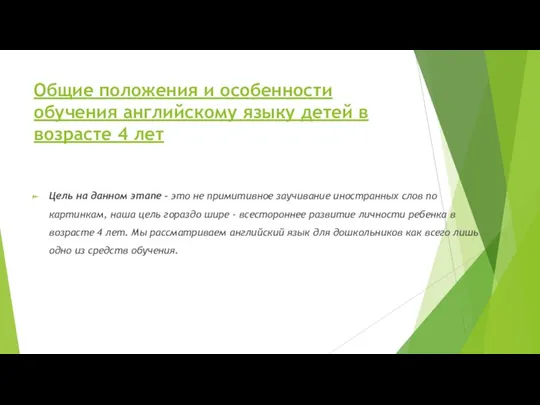 Общие положения и особенности обучения английскому языку детей в возрасте 4 лет

Цель на данном этапе - это не примитивное заучивание иностранных слов по картинкам, наша цель гораздо шире - всестороннее развитие личности ребенка в возрасте 4 лет. Мы рассматриваем английский язык для дошкольников как всего лишь одно из средств обучения.